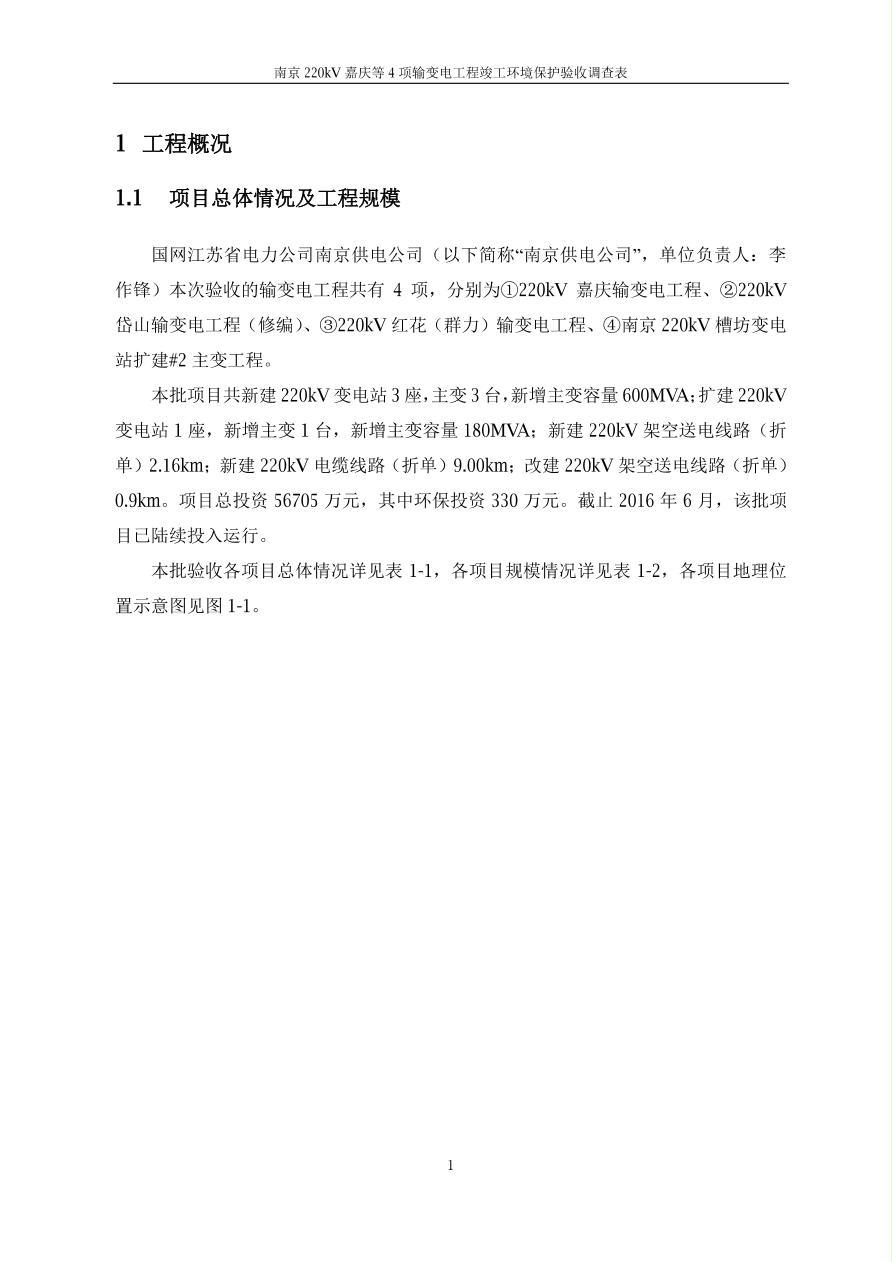 南京 220kV 嘉庆等 4 项输变电工程竣工环境保护验收调查表

1 工程概况

1.1 项目总体情况及工程规模

国网江苏省电力公司南京供电公司（以下简称“南京供电公司”，单位负责人：李作锋）本次验收的输变电工程共有 4 项，分别为①220kV 嘉庆输变电工程、②220kV 岱山输变电工程（修编）、③220kV 红花（群力）输变电工程、④南京 220kV 槽坊变电站扩建#2 主变工程。

本批项目共新建 220kV 变电站 3 座，主变 3 台，新增主变容量 600MVA；扩建 220kV 变电站 1 座，新增主变 1 台，新增主变容量 180MVA；新建 220kV 架空送电线路（折单）2.16km；新建 220kV 电缆线路（折单）9.00km；改建 220kV 架空送电线路（折单）0.9km。项目总投资 56705 万元，其中环保投资 330 万元。截止 2016 年 6 月，该批项目已陆续投入运行。

本批验收各项目总体情况详见表 1-1，各项目规模情况详见表 1-2，各项目地理位置示意图见图 1-1。

1